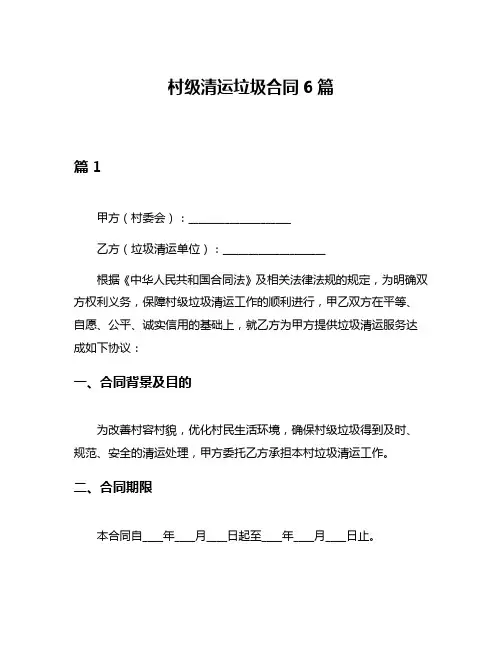 村级清运垃圾合同 6 篇

篇 1

甲方（村委会）：__________________

乙方（垃圾清运单位）：__________________

根据《中华人民共和国合同法》及相关法律法规的规定，为明确双方权利义务，保障村级垃圾清运工作的顺利进行，甲乙双方在平等、自愿、公平、诚实信用的基础上，就乙方为甲方提供垃圾清运服务达成如下协议：

一、合同背景及目的

为改善村容村貌，优化村民生活环境，确保村级垃圾得到及时、规范、安全的清运处理，甲方委托乙方承担本村垃圾清运工作。

二、合同期限

本合同自____年____月____日起至____年____月____日止。